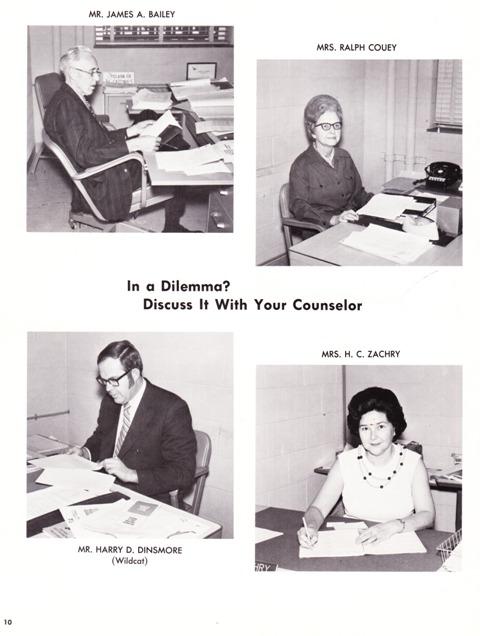 MR. JAMES A. BAILEY

MRS. RALPH COUEY

In a Dilemma?
Discuss It With Your Counselor

MRS. H. C. ZACHRY

MR. HARRY D. DINSMORE
(Wildcat)

10